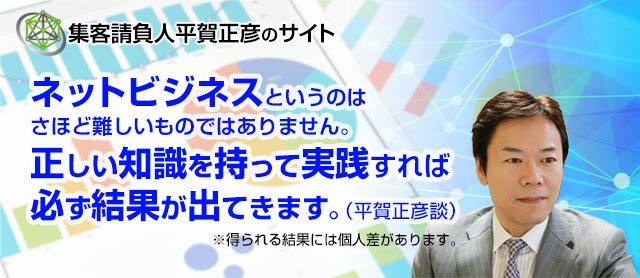 集客請負人平賀正彦のサイト

ネットビジネスというのは
さほど難しいものではありません。
正しい知識を持って実践すれば
必ず結果が出てきます。（平賀正彦談）

※得られる結果には個人差があります。